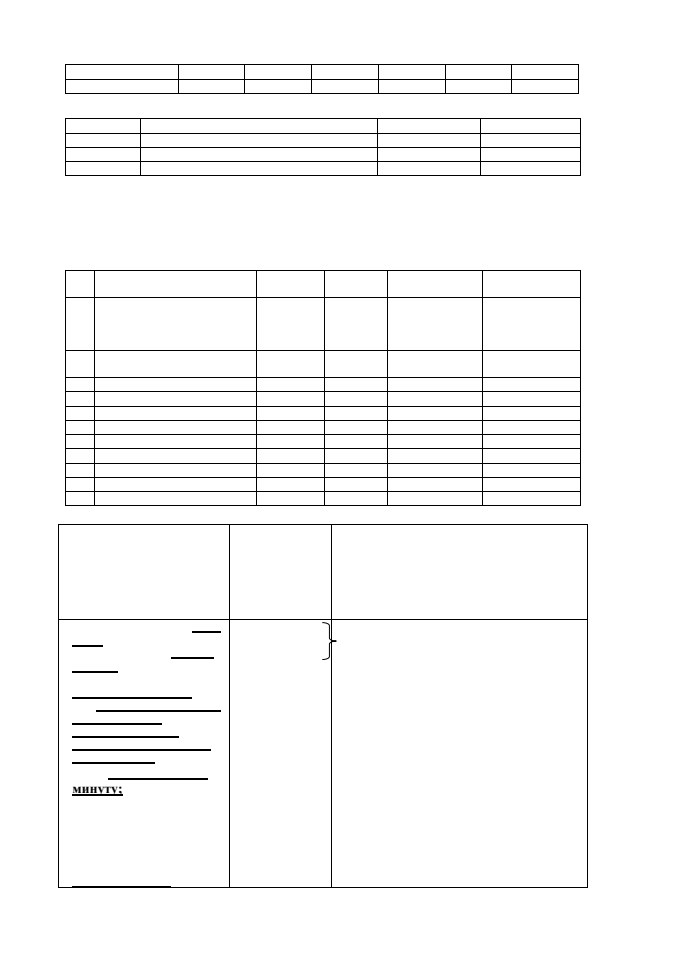 минуту;